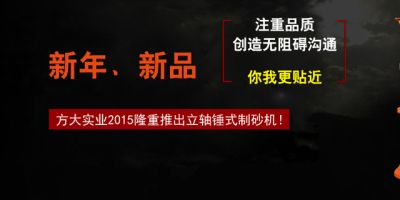 新年、新品

注重品质
创造无阻碍沟通
你我更贴近

方大实业2015隆重推出立轴锤式制砂机！